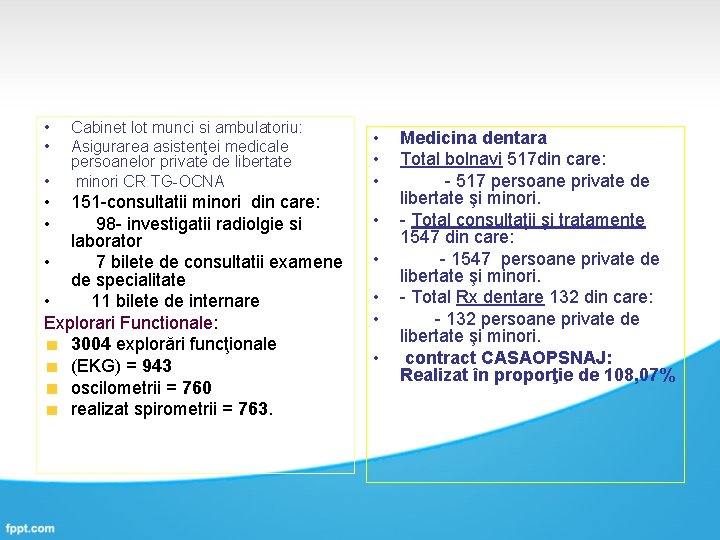 • Cabinet lot munci si ambulatoriu:
• Asigurarea asistenţei medicale persoanelor private de libertate
• minori CR TG-OCNA
• 151-consultatii minori din care:
• 98- investigatii radiolgie si laborator
• 7 bilete de consultatii examene de specialitate
• 11 bilete de internare

Explorari Functionale:
3004 explorări funcţionale
(EKG) = 943
oscilometrii = 760
realizat spirometrii = 763.

• Medicina dentara
• Total bolnavi 517din care:
• - 517 persoane private de libertate şi minori.
• - Total consultaţii şi tratamente 1547 din care:
• - 1547 persoane private de libertate şi minori.
• - Total Rx dentare 132 din care:
• - 132 persoane private de libertate şi minori.
• contract CASAOPSNAJ: Realizat în proporţie de 108,07%

fppt.com